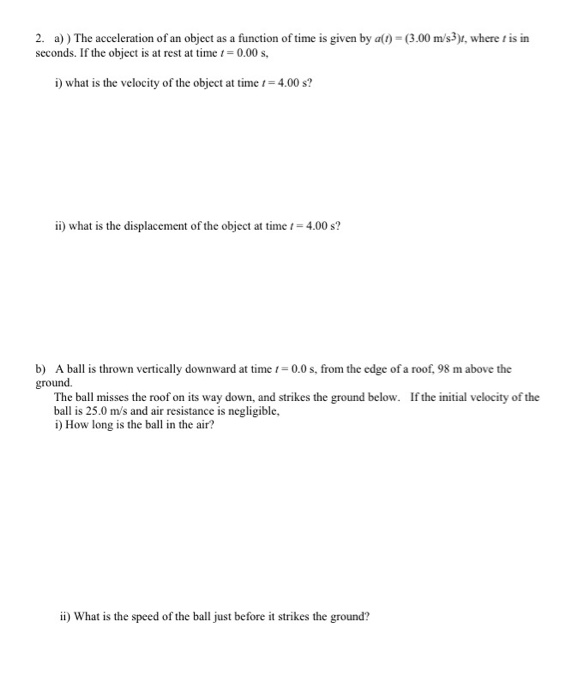 2. a) ) The acceleration of an object as a function of time is given by $a(t) = (3.00 \text{ m/s}^3)t$, where $t$ is in seconds. If the object is at rest at time $t = 0.00$ s,

i) what is the velocity of the object at time $t = 4.00$ s?

ii) what is the displacement of the object at time $t = 4.00$ s?

b) A ball is thrown vertically downward at time $t = 0.0$ s, from the edge of a roof, 98 m above the ground.
The ball misses the roof on its way down, and strikes the ground below. If the initial velocity of the ball is 25.0 m/s and air resistance is negligible,
i) How long is the ball in the air?

ii) What is the speed of the ball just before it strikes the ground?